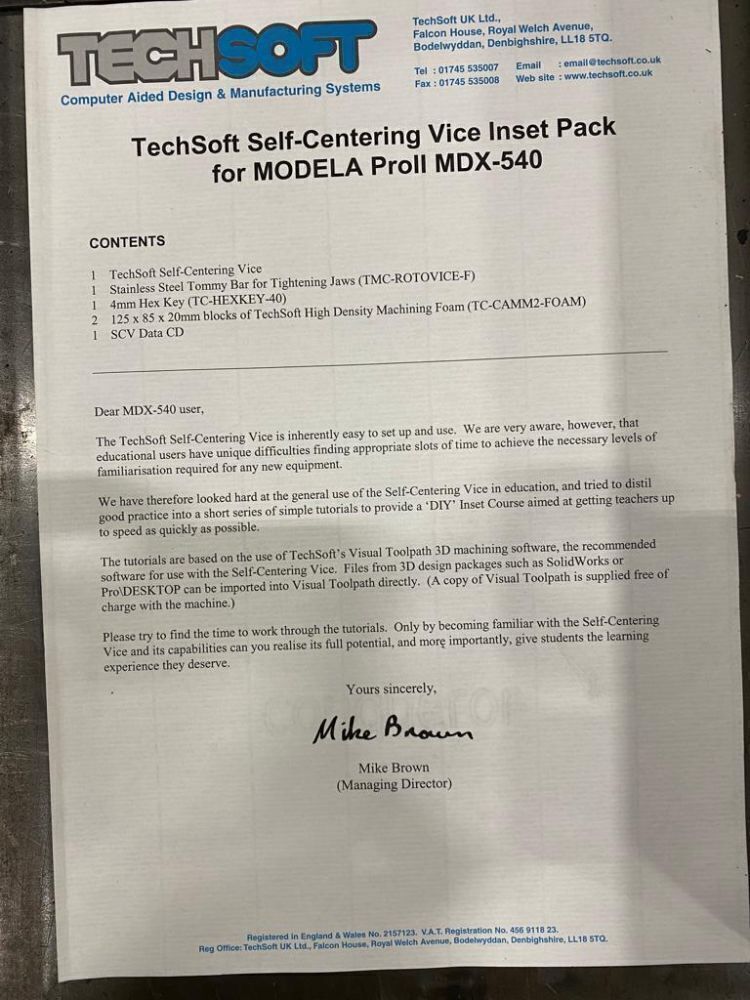 TECHSOFT
Computer Aided Design & Manufacturing Systems

TechSoft UK Ltd.,
Falcon House, Royal Welch Avenue,
Bodelwyddan, Denbighshire, LL18 5TQ.

Tel : 01745 535007
Fax : 01745 535008
Email : email@techsoft.co.uk
Web site : www.techsoft.co.uk

TechSoft Self-Centering Vice Inset Pack
for MODELA ProII MDX-540

CONTENTS

1 TechSoft Self-Centering Vice
1 Stainless Steel Tommy Bar for Tightening Jaws (TMC-ROTOVICE-F)
1 4mm Hex Key (TC-HEXKEY-40)
2 125 x 85 x 20mm blocks of TechSoft High Density Machining Foam (TC-CAMM2-FOAM)
1 SCV Data CD

Dear MDX-540 user,

The TechSoft Self-Centering Vice is inherently easy to set up and use. We are very aware, however, that educational users have unique difficulties finding appropriate slots of time to achieve the necessary levels of familiarisation required for any new equipment.

We have therefore looked hard at the general use of the Self-Centering Vice in education, and tried to distil good practice into a short series of simple tutorials to provide a 'DIY' Inset Course aimed at getting teachers up to speed as quickly as possible.

The tutorials are based on the use of TechSoft's Visual Toolpath 3D machining software, the recommended software for use with the Self-Centering Vice. Files from 3D design packages such as SolidWorks or Pro\DESKTOP can be imported into Visual Toolpath directly. (A copy of Visual Toolpath is supplied free of charge with the machine.)

Please try to find the time to work through the tutorials. Only by becoming familiar with the Self-Centering Vice and its capabilities can you realise its full potential, and more importantly, give students the learning experience they deserve.

Yours sincerely,

Mike Brown

Mike Brown
(Managing Director)

Registered in England & Wales No. 2157123. V.A.T. Registration No. 456 9118 23.
Reg Office: TechSoft UK Ltd., Falcon House, Royal Welch Avenue, Bodelwyddan, Denbighshire, LL18 5TQ.